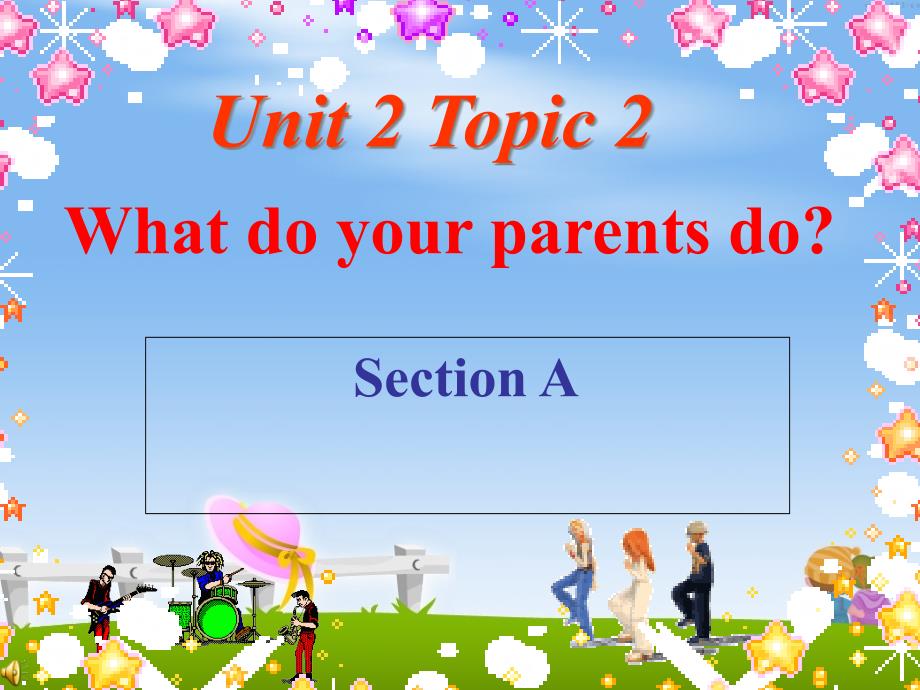 Unit 2 Topic 2

What do your parents do?

Section A